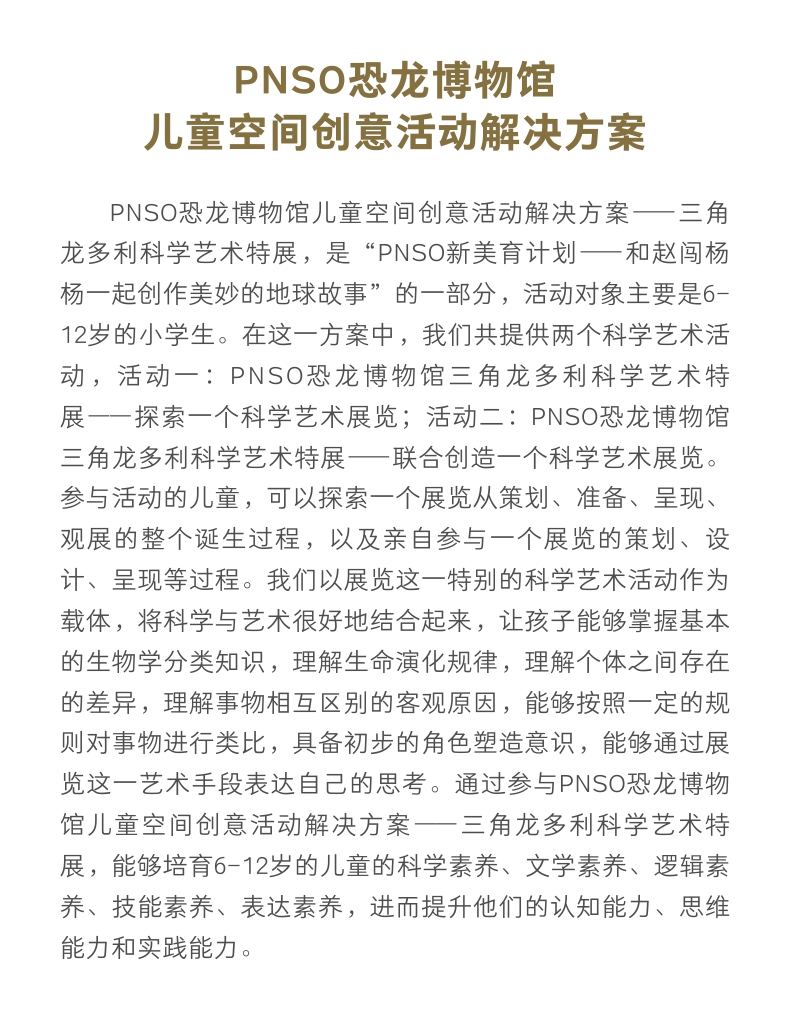 PNSO恐龙博物馆
儿童空间创意活动解决方案

PNSO恐龙博物馆儿童空间创意活动解决方案——三角龙多利科学艺术特展，是“PNSO新美育计划——和赵闯杨杨一起创作美妙的地球故事”的一部分，活动对象主要是6-12岁的小学生。在这一方案中，我们共提供两个科学艺术活动，活动一：PNSO恐龙博物馆三角龙多利科学艺术特展——探索一个科学艺术展览；活动二：PNSO恐龙博物馆三角龙多利科学艺术特展——联合创造一个科学艺术展览。参与活动的儿童，可以探索一个展览从策划、准备、呈现、观展的整个诞生过程，以及亲自参与一个展览的策划、设计、呈现等过程。我们以展览这一特别的科学艺术活动作为载体，将科学与艺术很好地结合起来，让孩子能够掌握基本的生物学分类知识，理解生命演化规律，理解个体之间存在的差异，理解事物相互区别的客观原因，能够按照一定的规则对事物进行类比，具备初步的角色塑造意识，能够通过展览这一艺术手段表达自己的思考。通过参与PNSO恐龙博物馆儿童空间创意活动解决方案——三角龙多利科学艺术特展，能够培育6-12岁的儿童的科学素养、文学素养、逻辑素养、技能素养、表达素养，进而提升他们的认知能力、思维能力和实践能力。